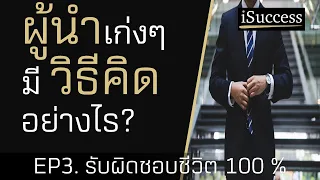 ผู้นำเก่งๆ มี วิธีคิด อย่างไร?

iSuccess

EP3. รับผิดชอบชีวิต 100 %